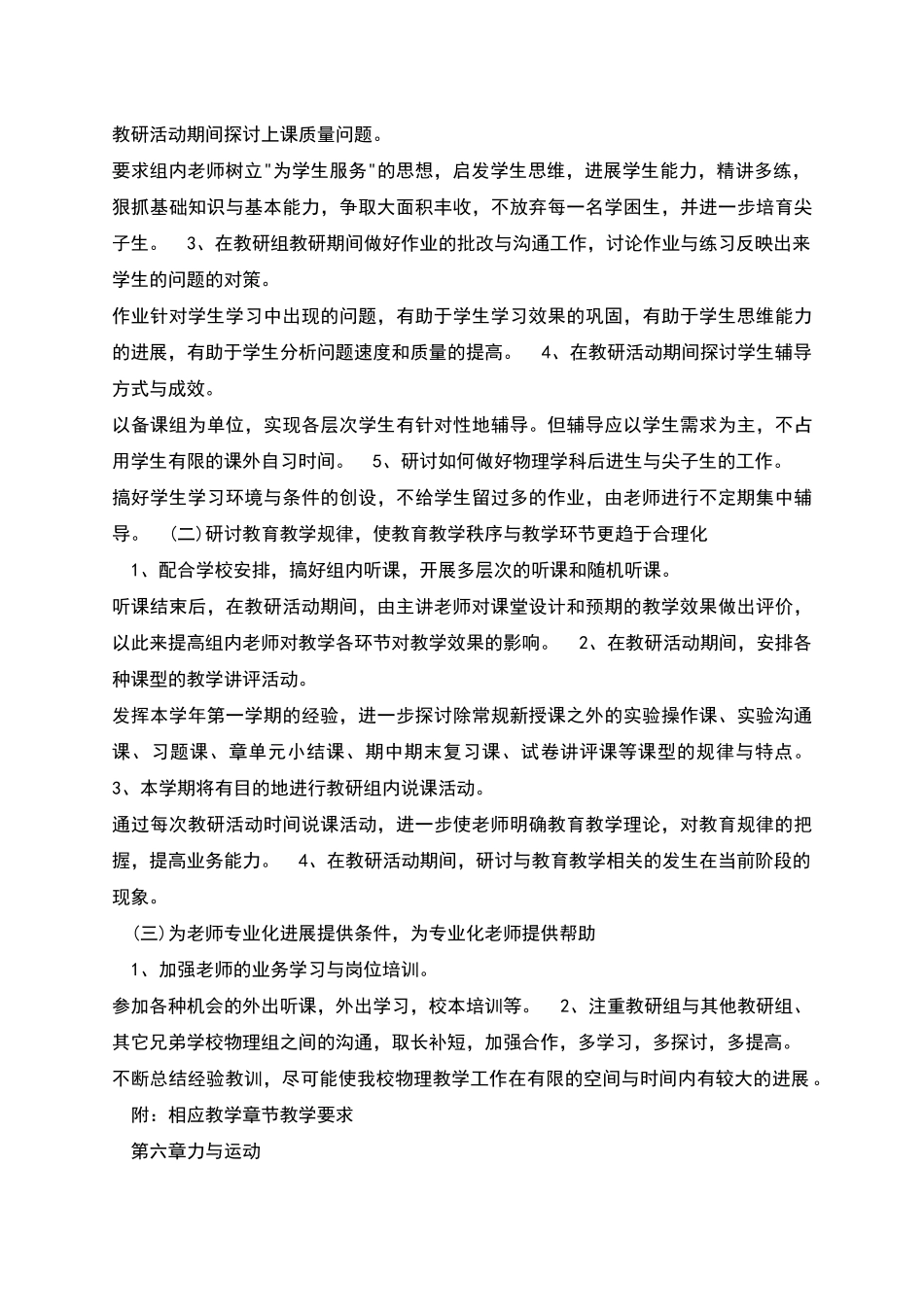 教研活动期间探讨上课质量问题。

要求组内老师树立"为学生服务"的思想，启发学生思维，进展学生能力，精讲多练，狠抓基础知识与基本能力，争取大面积丰收，不放弃每一名学困生，并进一步培育尖子生。 3、在教研组教研期间做好作业的批改与沟通工作，讨论作业与练习反映出来学生的问题的对策。

作业针对学生学习中出现的问题，有助于学生学习效果的巩固，有助于学生思维能力的进展，有助于学生分析问题速度和质量的提高。 4、在教研活动期间探讨学生辅导方式与成效。

以备课组为单位，实现各层次学生有针对性地辅导。但辅导应以学生需求为主，不占用学生有限的课外自习时间。 5、研讨如何做好物理学科后进生与尖子生的工作。

搞好学生学习环境与条件的创设，不给学生留过多的作业，由老师进行不定期集中辅导。 (二)研讨教育教学规律，使教育教学秩序与教学环节更趋于合理化

1、配合学校安排，搞好组内听课，开展多层次的听课和随机听课。

听课结束后，在教研活动期间，由主讲老师对课堂设计和预期的教学效果做出评价，以此来提高组内老师对教学各环节对教学效果的影响。 2、在教研活动期间，安排各种课型的教学讲评活动。

发挥本学年第一学期的经验，进一步探讨除常规新授课之外的实验操作课、实验沟通课、习题课、章单元小结课、期中期末复习课、试卷讲评课等课型的规律与特点。 3、本学期将有目的地进行教研组内说课活动。

通过每次教研活动时间说课活动，进一步使老师明确教育教学理论，对教育规律的把握，提高业务能力。 4、在教研活动期间，研讨与教育教学相关的发生在当前阶段的现象。

(三)为老师专业化进展提供条件，为专业化老师提供帮助

1、加强老师的业务学习与岗位培训。

参加各种机会的外出听课，外出学习，校本培训等。 2、注重教研组与其他教研组、其它兄弟学校物理组之间的沟通，取长补短，加强合作，多学习，多探讨，多提高。

不断总结经验教训，尽可能使我校物理教学工作在有限的空间与时间内有较大的进展。

附：相应教学章节教学要求

第六章力与运动